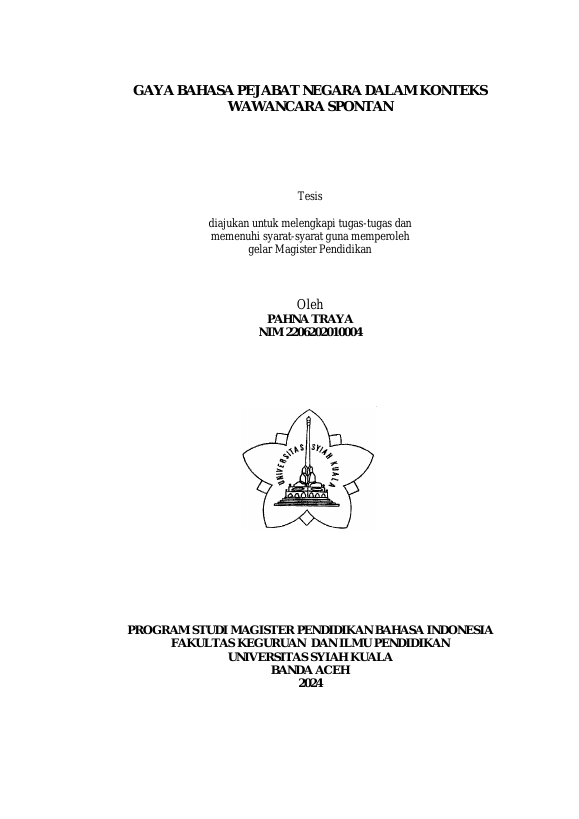 GAYA BAHASA PEJABAT NEGARA DALAM KONTEKS
WAWANCARA SPONTAN

Tesis

diajukan untuk melengkapi tugas-tugas dan
memenuhi syarat-syarat guna memperoleh
gelar Magister Pendidikan

Oleh
PAHNA TRAYA
NIM 2206202010004

UNIVERSITAS SYIAH KUALA

PROGRAM STUDI MAGISTER PENDIDIKAN BAHASA INDONESIA
FAKULTAS KEGURUAN DAN ILMU PENDIDIKAN
UNIVERSITAS SYIAH KUALA
BANDA ACEH
2024